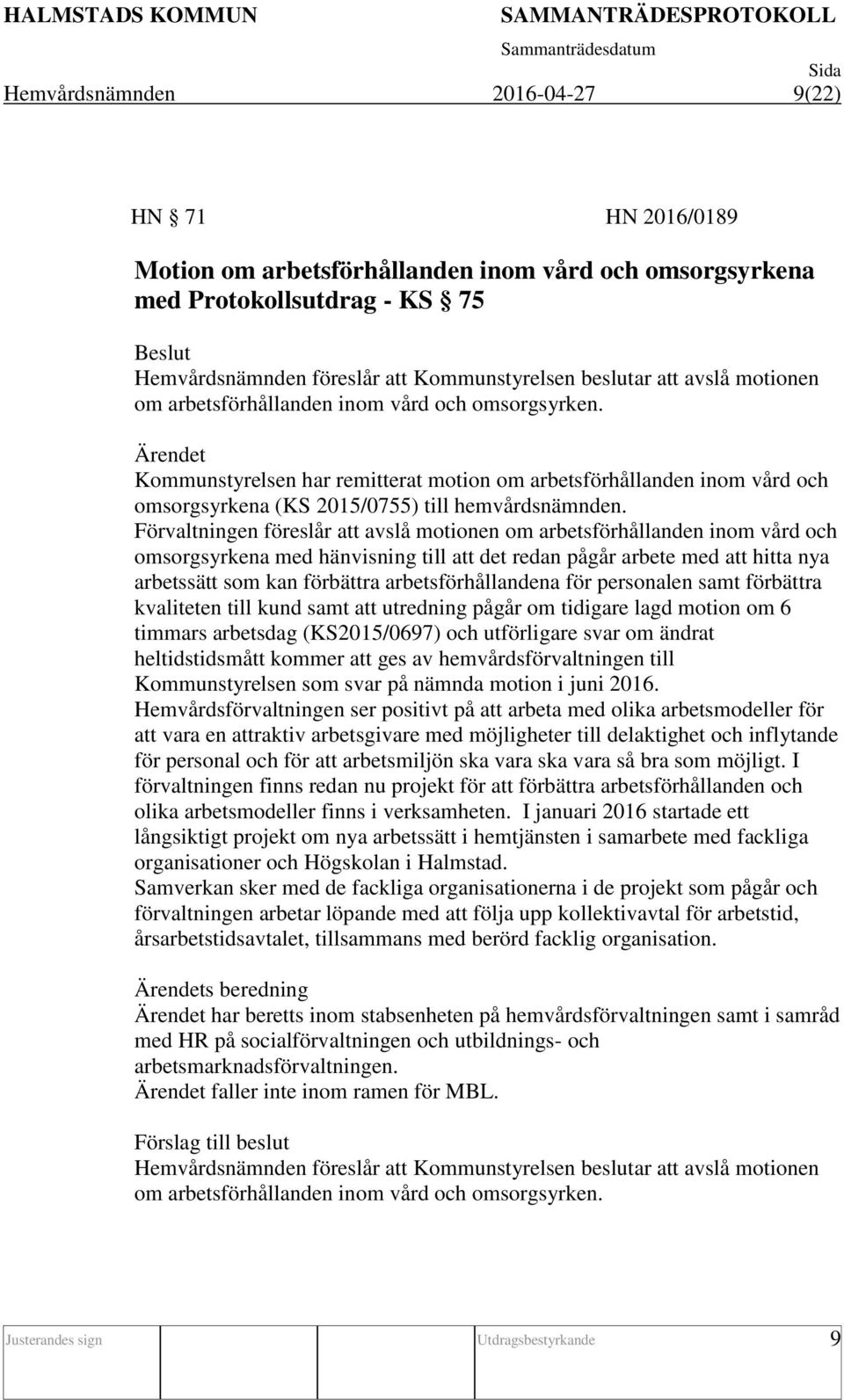 HALMSTADS KOMMUN SAMMANTRÄDESPROTOKOLL
Sammanträdesdatum
Sida
Hemvårdsnämnden 2016-04-27 9(22)

HN § 71 HN 2016/0189

Motion om arbetsförhållanden inom vård och omsorgsyrkena med Protokollsutdrag - KS § 75

Beslut
Hemvårdsnämnden föreslår att Kommunstyrelsen beslutar att avslå motionen om arbetsförhållanden inom vård och omsorgsyrken.

Ärendet
Kommunstyrelsen har remitterat motion om arbetsförhållanden inom vård och omsorgsyrkena (KS 2015/0755) till hemvårdsnämnden.
Förvaltningen föreslår att avslå motionen om arbetsförhållanden inom vård och omsorgsyrkena med hänvisning till att det redan pågår arbete med att hitta nya arbetssätt som kan förbättra arbetsförhållandena för personalen samt förbättra kvaliteten till kund samt att utredning pågår om tidigare lagd motion om 6 timmars arbetsdag (KS2015/0697) och utförligare svar om ändrat heltidstidsmått kommer att ges av hemvårdsförvaltningen till Kommunstyrelsen som svar på nämnda motion i juni 2016.
Hemvårdsförvaltningen ser positivt på att arbeta med olika arbetsmodeller för att vara en attraktiv arbetsgivare med möjligheter till delaktighet och inflytande för personal och för att arbetsmiljön ska vara ska vara så bra som möjligt. I förvaltningen finns redan nu projekt för att förbättra arbetsförhållanden och olika arbetsmodeller finns i verksamheten. I januari 2016 startade ett långsiktigt projekt om nya arbetssätt i hemtjänsten i samarbete med fackliga organisationer och Högskolan i Halmstad.
Samverkan sker med de fackliga organisationerna i de projekt som pågår och förvaltningen arbetar löpande med att följa upp kollektivavtal för arbetstid, årsarbetstidsavtalet, tillsammans med berörd facklig organisation.

Ärendets beredning
Ärendet har beretts inom stabsenheten på hemvårdsförvaltningen samt i samråd med HR på socialförvaltningen och utbildnings- och arbetsmarknadsförvaltningen.
Ärendet faller inte inom ramen för MBL.

Förslag till beslut
Hemvårdsnämnden föreslår att Kommunstyrelsen beslutar att avslå motionen om arbetsförhållanden inom vård och omsorgsyrken.

Justerandes sign Utdragsbestyrkande 9